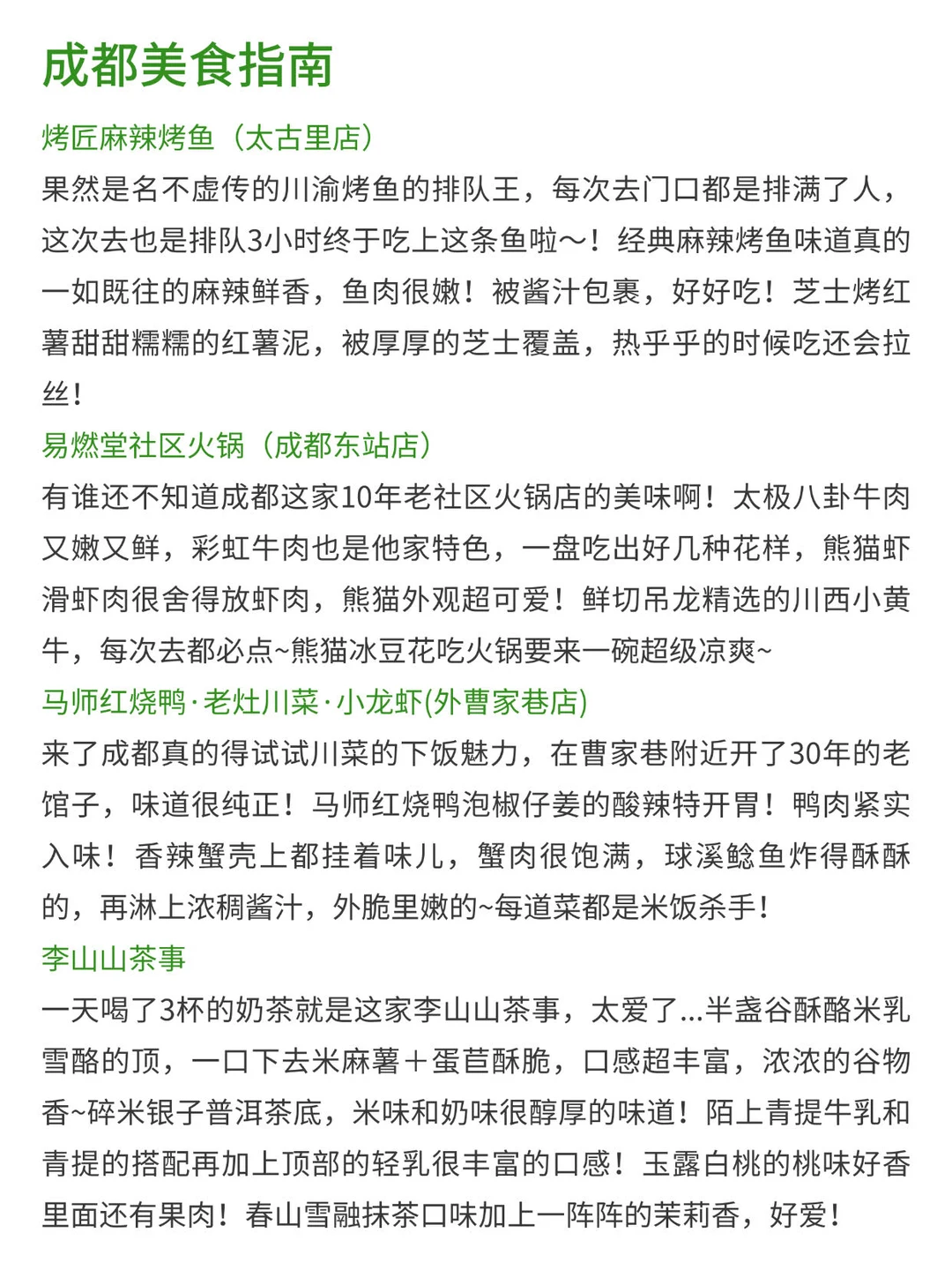 成都美食指南

烤匠麻辣烤鱼（太古里店）

果然是名不虚传的川渝烤鱼的排队王，每次去门口都是排满了人，这次去也是排队3小时终于吃上这条鱼啦～！经典麻辣烤鱼味道真的一如既往的麻辣鲜香，鱼肉很嫩！被酱汁包裹，好好吃！芝士烤红薯甜甜糯糯的红薯泥，被厚厚的芝士覆盖，热乎乎的时候吃还会拉丝！

易燃堂社区火锅（成都东站店）

有谁还不知道成都这家10年老社区火锅店的美味啊！太极八卦牛肉又嫩又鲜，彩虹牛肉也是他家特色，一盘吃出好几种花样，熊猫虾滑虾肉很舍得放虾肉，熊猫外观超可爱！鲜切吊龙精选的川西小黄牛，每次去都必点~熊猫冰豆花吃火锅要来一碗超级凉爽~

马师红烧鸭·老灶川菜·小龙虾(外曹家巷店)

来了成都真的得试试川菜的下饭魅力，在曹家巷附近开了30年的老馆子，味道很纯正！马师红烧鸭泡椒仔姜的酸辣特开胃！鸭肉紧实入味！香辣蟹壳上都挂着味儿，蟹肉很饱满，球溪鲶鱼炸得酥酥的，再淋上浓稠酱汁，外脆里嫩的~每道菜都是米饭杀手！

李山山茶事

一天喝了3杯的奶茶就是这家李山山茶事，太爱了...半盏谷酥酪米乳雪酪的顶，一口下去米麻薯＋蛋苣酥脆，口感超丰富，浓浓的谷物香~碎米银子普洱茶底，米味和奶味很醇厚的味道！陌上青提牛乳和青提的搭配再加上顶部的轻乳很丰富的口感！玉露白桃的桃味好香里面还有果肉！春山雪融抹茶口味加上一阵阵的茉莉香，好爱！